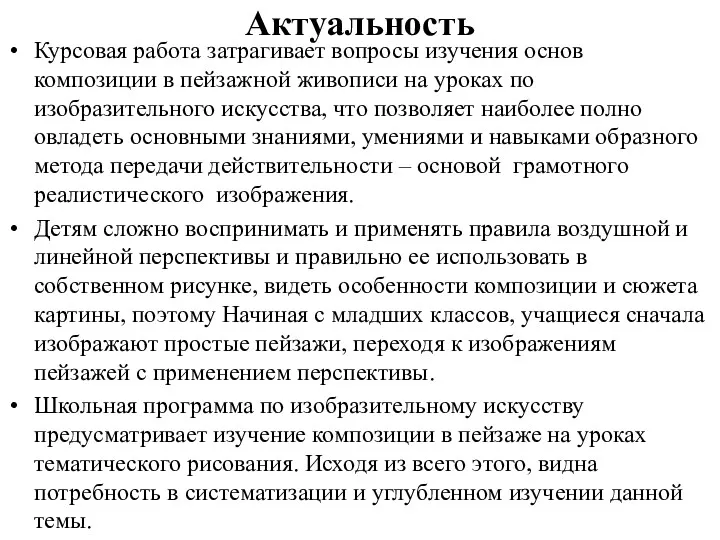 Актуальность

• Курсовая работа затрагивает вопросы изучения основ композиции в пейзажной живописи на уроках по изобразительного искусства, что позволяет наиболее полно овладеть основными знаниями, умениями и навыками образного метода передачи действительности – основой грамотного реалистического изображения.

• Детям сложно воспринимать и применять правила воздушной и линейной перспективы и правильно ее использовать в собственном рисунке, видеть особенности композиции и сюжета картины, поэтому Начиная с младших классов, учащиеся сначала изображают простые пейзажи, переходя к изображениям пейзажей с применением перспективы.

• Школьная программа по изобразительному искусству предусматривает изучение композиции в пейзаже на уроках тематического рисования. Исходя из всего этого, видна потребность в систематизации и углубленном изучении данной темы.